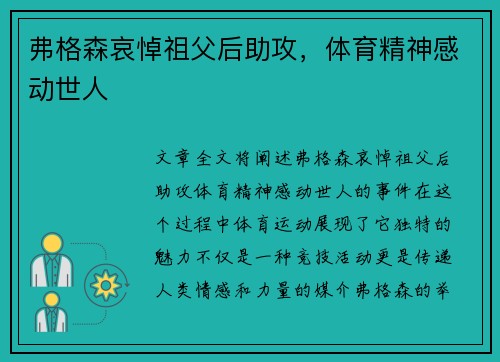 弗格森哀悼祖父后助攻，体育精神感动世人

文章全文将阐述弗格森哀悼祖父后助攻体育精神感动世人的事件在这个过程中体育运动展现了它独特的魅力不仅是一种竞技活动更是传递人类情感和力量的媒介弗格森的举